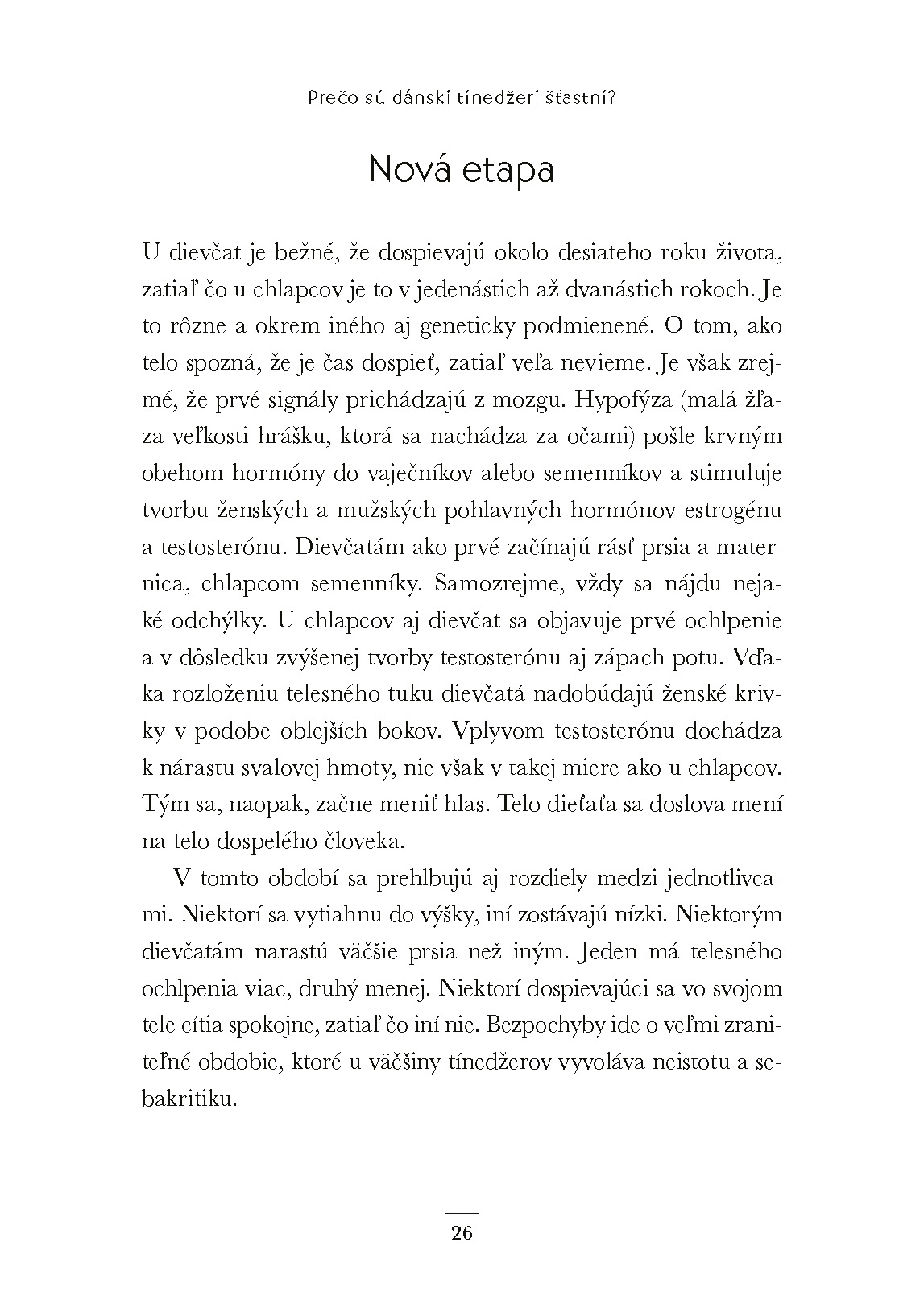 Prečo sú dánski tínedžeri šťastní?

Nová etapa

U dievčat je bežné, že dospievajú okolo desiateho roku života, zatiaľ čo u chlapcov je to v jedenástich až dvanástich rokoch. Je to rôzne a okrem iného aj geneticky podmienené. O tom, ako telo spozná, že je čas dospieť, zatiaľ veľa nevieme. Je však zrejmé, že prvé signály prichádzajú z mozgu. Hypofýza (malá žľaza veľkosti hrášku, ktorá sa nachádza za očami) pošle krvným obehom hormóny do vaječníkov alebo semenníkov a stimuluje tvorbu ženských a mužských pohlavných hormónov estrogénu a testosterónu. Dievčatám ako prvé začínajú rásť prsia a maternica, chlapcom semenníky. Samozrejme, vždy sa nájdu nejaké odchýlky. U chlapcov aj dievčat sa objavuje prvé ochlpenie a v dôsledku zvýšenej tvorby testosterónu aj zápach potu. Vďaka rozloženiu telesného tuku dievčatá nadobúdajú ženské krivky v podobe oblejších bokov. Vplyvom testosterónu dochádza k nárastu svalovej hmoty, nie však v takej miere ako u chlapcov. Tým sa, naopak, začne meniť hlas. Telo dieťaťa sa doslova mení na telo dospelého človeka.

V tomto období sa prehlbujú aj rozdiely medzi jednotlivcami. Niektorí sa vytiahnu do výšky, iní zostávajú nízki. Niektorým dievčatám narastú väčšie prsia než iným. Jeden má telesného ochlpenia viac, druhý menej. Niektorí dospievajúci sa vo svojom tele cítia spokojne, zatiaľ čo iní nie. Bezpochyby ide o veľmi zraniteľné obdobie, ktoré u väčšiny tínedžerov vyvoláva neistotu a sebakritiku.

26